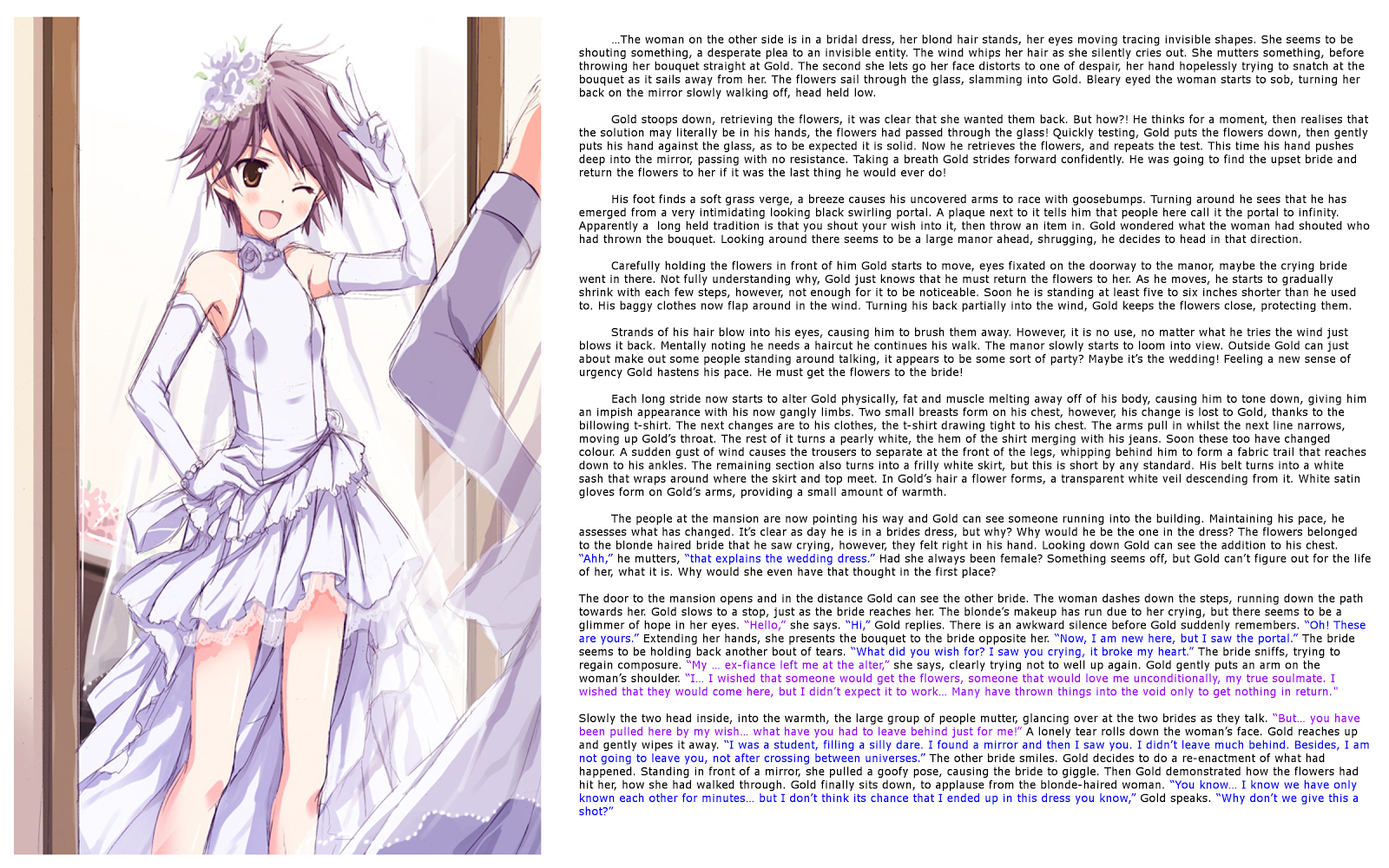 ...The woman on the other side is in a bridal dress, her blond hair stands, her eyes moving tracing invisible shapes. She seems to be shouting something, a desperate plea to an invisible entity. The wind whips her hair as she silently cries out. She mutters something, before throwing her bouquet straight at Gold. The second she lets go her face distorts to one of despair, her hand hopelessly trying to snatch at the bouquet as it sails away from her. The flowers sail through the glass, slamming into Gold. Bleary eyed the woman starts to sob, turning her back on the mirror slowly walking off, head held low.

Gold stoops down, retrieving the flowers, it was clear that she wanted them back. But how?! He thinks for a moment, then realises that the solution may literally be in his hands, the flowers had passed through the glass! Quickly testing, Gold puts the flowers down, then gently puts his hand against the glass, as to be expected it is solid. Now he retrieves the flowers, and repeats the test. This time his hand pushes deep into the mirror, passing with no resistance. Taking a breath Gold strides forward confidently. He was going to find the upset bride and return the flowers to her if it was the last thing he would ever do!

His foot finds a soft grass verge, a breeze causes his uncovered arms to race with goosebumps. Turning around he sees that he has emerged from a very intimidating looking black swirling portal. A plaque next to it tells him that people here call it the portal to infinity. Apparently a long held tradition is that you shout your wish into it, then throw an item in. Gold wondered what the woman had shouted who had thrown the bouquet. Looking around there seems to be a large manor ahead, shrugging, he decides to head in that direction.

Carefully holding the flowers in front of him Gold starts to move, eyes fixated on the doorway to the manor, maybe the crying bride went in there. Not fully understanding why, Gold just knows that he must return the flowers to her. As he moves, he starts to gradually shrink with each few steps, however, not enough for it to be noticeable. Soon he is standing at least five to six inches shorter than he used to. His baggy clothes now flap around in the wind. Turning his back partially into the wind, Gold keeps the flowers close, protecting them.

Strands of his hair blow into his eyes, causing him to brush them away. However, it is no use, no matter what he tries the wind just blows it back. Mentally noting he needs a haircut he continues his walk. The manor slowly starts to loom into view. Outside Gold can just about make out some people standing around talking, it appears to be some sort of party? Maybe it's the wedding! Feeling a new sense of urgency Gold hastens his pace. He must get the flowers to the bride!

Each long stride now starts to alter Gold physically, fat and muscle melting away off of his body, causing him to tone down, giving him an impish appearance with his now gangly limbs. Two small breasts form on his chest, however, his change is lost to Gold, thanks to the billowing t-shirt. The next changes are to his clothes, the t-shirt drawing tight to his chest. The arms pull in whilst the next line narrows, moving up Gold's throat. The rest of it turns a pearly white, the hem of the shirt merging with his jeans. Soon these too have changed colour. A sudden gust of wind causes the trousers to separate at the front of the legs, whipping behind him to form a fabric trail that reaches down to his ankles. The remaining section also turns into a frilly white skirt, but this is short by any standard. His belt turns into a white sash that wraps around where the skirt and top meet. In Gold's hair a flower forms, a transparent white veil descending from it. White satin gloves form on Gold's arms, providing a small amount of warmth.

The people at the mansion are now pointing his way and Gold can see someone running into the building. Maintaining his pace, he assesses what has changed. It's clear as day he is in a brides dress, but why? Why would he be the one in the dress? The flowers belonged to the blonde haired bride that he saw crying, however, they felt right in his hand. Looking down Gold can see the addition to his chest. "Ahh," he mutters, "that explains the wedding dress." Had she always been female? Something seems off, but Gold can't figure out for the life of her, what it is. Why would she even have that thought in the first place?

The door to the mansion opens and in the distance Gold can see the other bride. The woman dashes down the steps, running down the path towards her. Gold slows to a stop, just as the bride reaches her. The blonde's makeup has run due to her crying, but there seems to be a glimmer of hope in her eyes. "Hello," she says. "Hi," Gold replies. There is an awkward silence before Gold suddenly remembers. "Oh! These are yours." Extending her hands, she presents the bouquet to the bride opposite her. "Now, I am new here, but I saw the portal." The bride seems to be holding back another bout of tears. "What did you wish for? I saw you crying, it broke my heart." The bride sniffs, trying to regain composure. "My ... ex-fiance left me at the alter," she says, clearly trying not to well up again. Gold gently puts an arm on the woman's shoulder. "I... I wished that someone would get the flowers, someone that would love me unconditionally, my true soulmate. I wished that they would come here, but I didn't expect it to work... Many have thrown things into the void only to get nothing in return."

Slowly the two head inside, into the warmth, the large group of people mutter, glancing over at the two brides as they talk. "But... you have been pulled here by my wish... what have you had to leave behind just for me!" A lonely tear rolls down the woman's face. Gold reaches up and gently wipes it away. "I was a student, filling a silly dare. I found a mirror and then I saw you. I didn't leave much behind. Besides, I am not going to leave you, not after crossing between universes." The other bride smiles. Gold decides to do a re-enactment of what had happened. Standing in front of a mirror, she pulled a goofy pose, causing the bride to giggle. Then Gold demonstrated how the flowers had hit her, how she had walked through. Gold finally sits down, to applause from the blonde-haired woman. "You know... I know we have only known each other for minutes... but I don't think its chance that I ended up in this dress you know," Gold speaks. "Why don't we give this a shot?"